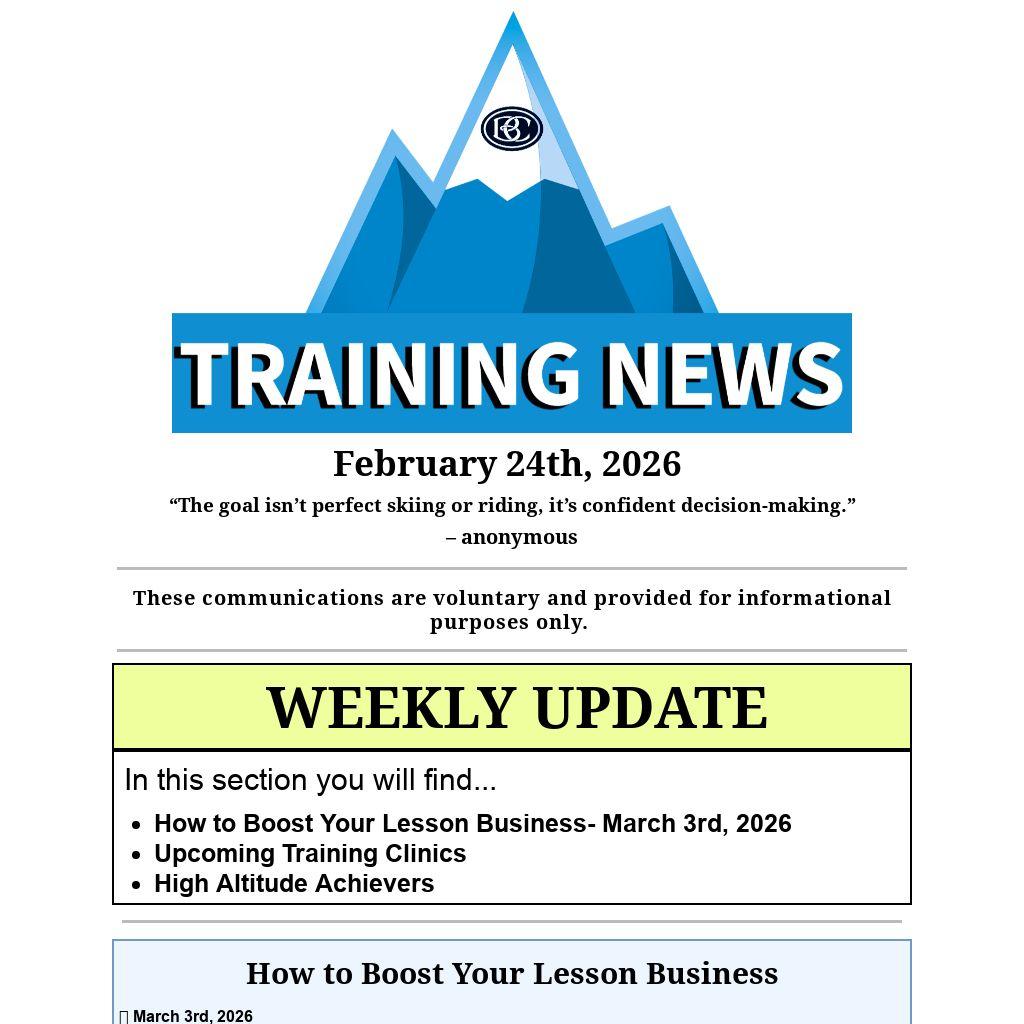 TRAINING NEWS

February 24th, 2026

"The goal isn't perfect skiing or riding, it's confident decision-making."

– anonymous

These communications are voluntary and provided for informational purposes only.

WEEKLY UPDATE

In this section you will find...

• How to Boost Your Lesson Business- March 3rd, 2026
• Upcoming Training Clinics
• High Altitude Achievers

How to Boost Your Lesson Business

March 3rd, 2026